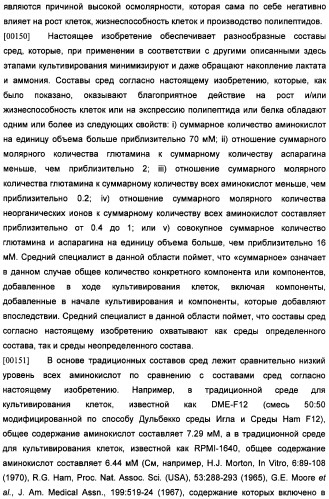 являются причиной высокой осмолярности, которая сама по себе негативно влияет на рост клеток, жизнеспособность клеток и производство полипептидов.

[00150] Настоящее изобретение обеспечивает разнообразные составы сред, которые, при применении в соответствии с другими описанными здесь этапами культивирования минимизируют и даже обращают накопление лактата и аммония. Составы сред согласно настоящему изобретению, которые, как было показано, оказывают благоприятное действие на рост и/или жизнеспособность клеток или на экспрессию полипептида или белка обладают одним или более из следующих свойств: i) суммарное количество аминокислот на единицу объема больше приблизительно 70 мМ; ii) отношение суммарного молярного количества глютамина к суммарному количеству аспарагина меньше, чем приблизительно 2; iii) отношение суммарного молярного количества глютамина к суммарному количеству всех аминокислот меньше, чем приблизительно 0.2; iv) отношение суммарного молярного количества неорганических ионов к суммарному количеству всех аминокислот составляет приблизительно от 0.4 до 1; или v) совокупное суммарное количество глютамина и аспарагина на единицу объема больше, чем приблизительно 16 мМ. Средний специалист в данной области поймет, что «суммарное» означает в данном случае общее количество конкретного компонента или компонентов, добавленное в ходе культивирования клеток, включая компоненты, добавленные в начале культивирования и компоненты, которые добавляют впоследствии. Средний специалист в данной области поймет, что составы сред согласно настоящему изобретению охватывают как среды определенного состава, так и среды неопределенного состава.

[00151] В основе традиционных составов сред лежит сравнительно низкий уровень всех аминокислот по сравнению с составами сред согласно настоящему изобретению. Например, в традиционной среде для культивирования клеток, известной как DME-F12 (смесь 50:50 модифицированной по способу Дульбекко среды Игла и Среды Ham F12), общее содержание аминокислот составляет 7.29 мМ, а в традиционной среде для культивирования клеток, известной как RPMI-1640, общее содержание аминокислот составляет 6.44 мМ (См, например, H.J. Morton, In Vitro, 6:89-108 (1970), R.G. Ham, Proc. Nat. Assoc. Sci. (USA), 53:288-293 (1965), G.E. Moore et al., J. Am. Medical Assn., 199:519-24 (1967), содержание которых включено в